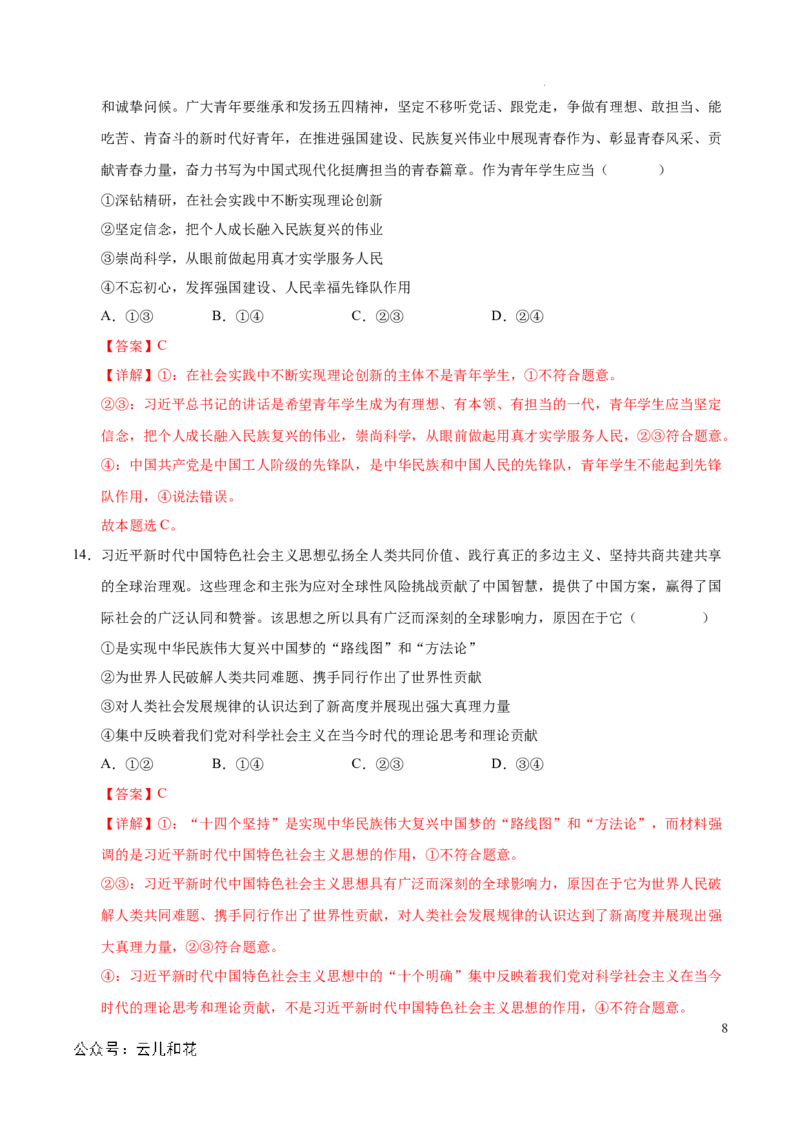 和诚挚问候。广大青年要继承和发扬五四精神，坚定不移听党话、跟党走，争做有理想、敢担当、能吃苦、肯奋斗的新时代好青年，在推进强国建设、民族复兴伟业中展现青春作为、彰显青春风采、贡献青春力量，奋力书写为中国式现代化挺膺担当的青春篇章。作为青年学生应当（ ）

①深钻精研，在社会实践中不断实现理论创新

②坚定信念，把个人成长融入民族复兴的伟业

③崇尚科学，从眼前做起用真才实学服务人民

④不忘初心，发挥强国建设、人民幸福先锋队作用

A．①③ B．①④ C．②③ D．②④

【答案】C

【详解】①：在社会实践中不断实现理论创新的主体不是青年学生，①不符合题意。

②③：习近平总书记的讲话是希望青年学生成为有理想、有本领、有担当的一代，青年学生应当坚定信念，把个人成长融入民族复兴的伟业，崇尚科学，从眼前做起用真才实学服务人民，②③符合题意。

④：中国共产党是中国工人阶级的先锋队，是中华民族和中国人民的先锋队，青年学生不能起到先锋队作用，④说法错误。

故本题选C。

14．习近平新时代中国特色社会主义思想弘扬全人类共同价值、践行真正的多边主义、坚持共商共建共享的全球治理观。这些理念和主张为应对全球性风险挑战贡献了中国智慧，提供了中国方案，赢得了国际社会的广泛认同和赞誉。该思想之所以具有广泛而深刻的全球影响力，原因在于它（ ）

①是实现中华民族伟大复兴中国梦的“路线图”和“方法论”

②为世界人民破解人类共同难题、携手同行作出了世界性贡献

③对人类社会发展规律的认识达到了新高度并展现出强大真理力量

④集中反映着我们党对科学社会主义在当今时代的理论思考和理论贡献

A．①② B．①④ C．②③ D．③④

【答案】C

【详解】①：“十四个坚持”是实现中华民族伟大复兴中国梦的“路线图”和“方法论”，而材料强调的是习近平新时代中国特色社会主义思想的作用，①不符合题意。

②③：习近平新时代中国特色社会主义思想具有广泛而深刻的全球影响力，原因在于它为世界人民破解人类共同难题、携手同行作出了世界性贡献，对人类社会发展规律的认识达到了新高度并展现出强大真理力量，②③符合题意。

④：习近平新时代中国特色社会主义思想中的“十个明确”集中反映着我们党对科学社会主义在当今时代的理论思考和理论贡献，不是习近平新时代中国特色社会主义思想的作用，④不符合题意。

8

公众号：云儿和花